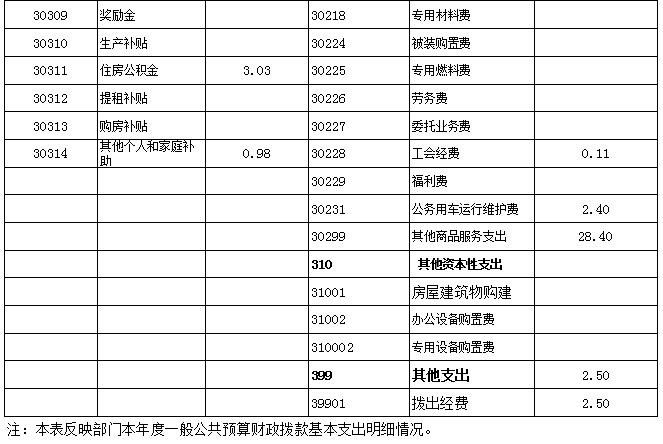 | 30309 | 奖励金 |  | 30218 | 专用材料费 |  |
|---|---|---|---|---|---|
| 30310 | 生产补贴 |  | 30224 | 被装购置费 |  |
| 30311 | 住房公积金 | 3.03 | 30225 | 专用燃料费 |  |
| 30312 | 提租补贴 |  | 30226 | 劳务费 |  |
| 30313 | 购房补贴 |  | 30227 | 委托业务费 |  |
| 30314 | 其他个人和家庭补助 | 0.98 | 30228 | 工会经费 | 0.11 |
|  |  |  | 30229 | 福利费 |  |
|  |  |  | 30231 | 公务用车运行维护费 | 2.40 |
|  |  |  | 30299 | 其他商品服务支出 | 28.40 |
|  |  |  | 310 | 其他资本性支出 |  |
|  |  |  | 31001 | 房屋建筑物购建 |  |
|  |  |  | 31002 | 办公设备购置费 |  |
|  |  |  | 310002 | 专用设备购置费 |  |
|  |  |  | 399 | 其他支出 | 2.50 |
|  |  |  | 39901 | 拨出经费 | 2.50 |

注：本表反映部门本年度一般公共预算财政拨款基本支出明细情况。